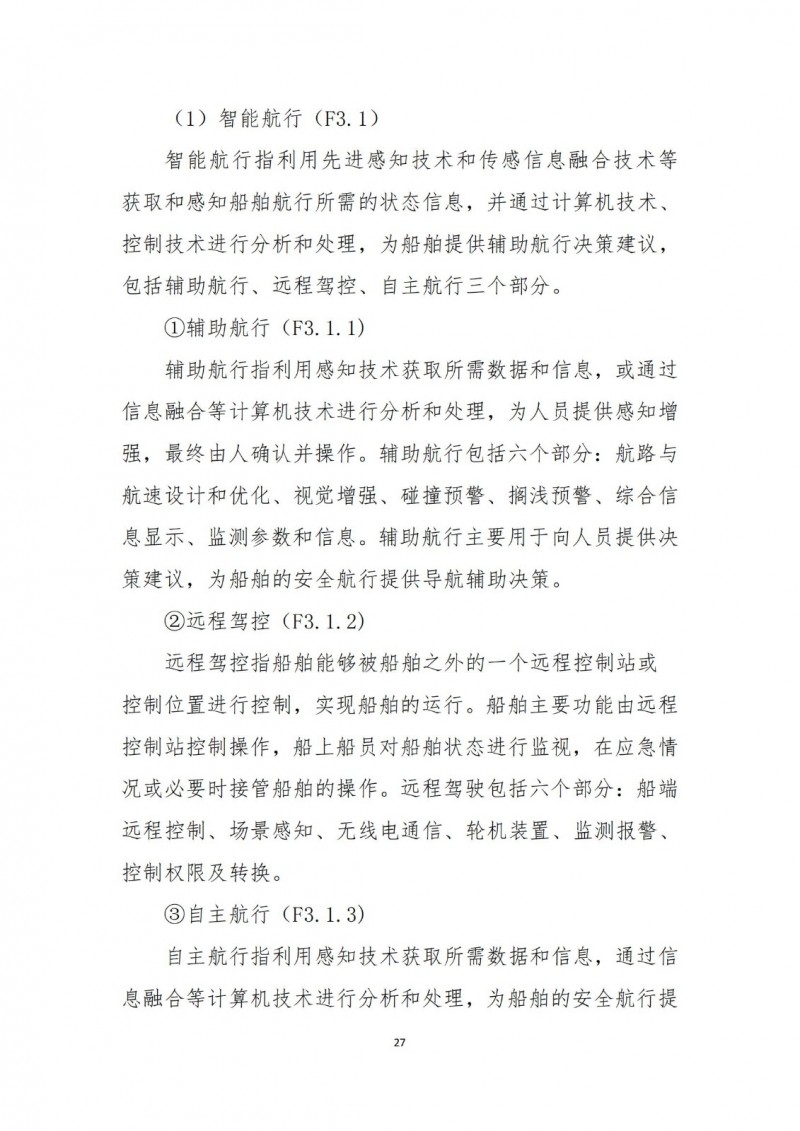 （1）智能航行（F3.1）

智能航行指利用先进感知技术和传感信息融合技术等获取和感知船舶航行所需的状态信息，并通过计算机技术、控制技术进行分析和处理，为船舶提供辅助航行决策建议，包括辅助航行、远程驾控、自主航行三个部分。

①辅助航行（F3.1.1）

辅助航行指利用感知技术获取所需数据和信息，或通过信息融合等计算机技术进行分析和处理，为人员提供感知增强，最终由人确认并操作。辅助航行包括六个部分：航路与航速设计和优化、视觉增强、碰撞预警、搁浅预警、综合信息显示、监测参数和信息。辅助航行主要用于向人员提供决策建议，为船舶的安全航行提供导航辅助决策。

②远程驾控（F3.1.2）

远程驾控指船舶能够被船舶之外的一个远程控制站或控制位置进行控制，实现船舶的运行。船舶主要功能由远程控制站控制操作，船上船员对船舶状态进行监视，在应急情况或必要时接管船舶的操作。远程驾驶包括六个部分：船端远程控制、场景感知、无线电通信、轮机装置、监测报警、控制权限及转换。

③自主航行（F3.1.3）

自主航行指利用感知技术获取所需数据和信息，通过信息融合等计算机技术进行分析和处理，为船舶的安全航行提

27